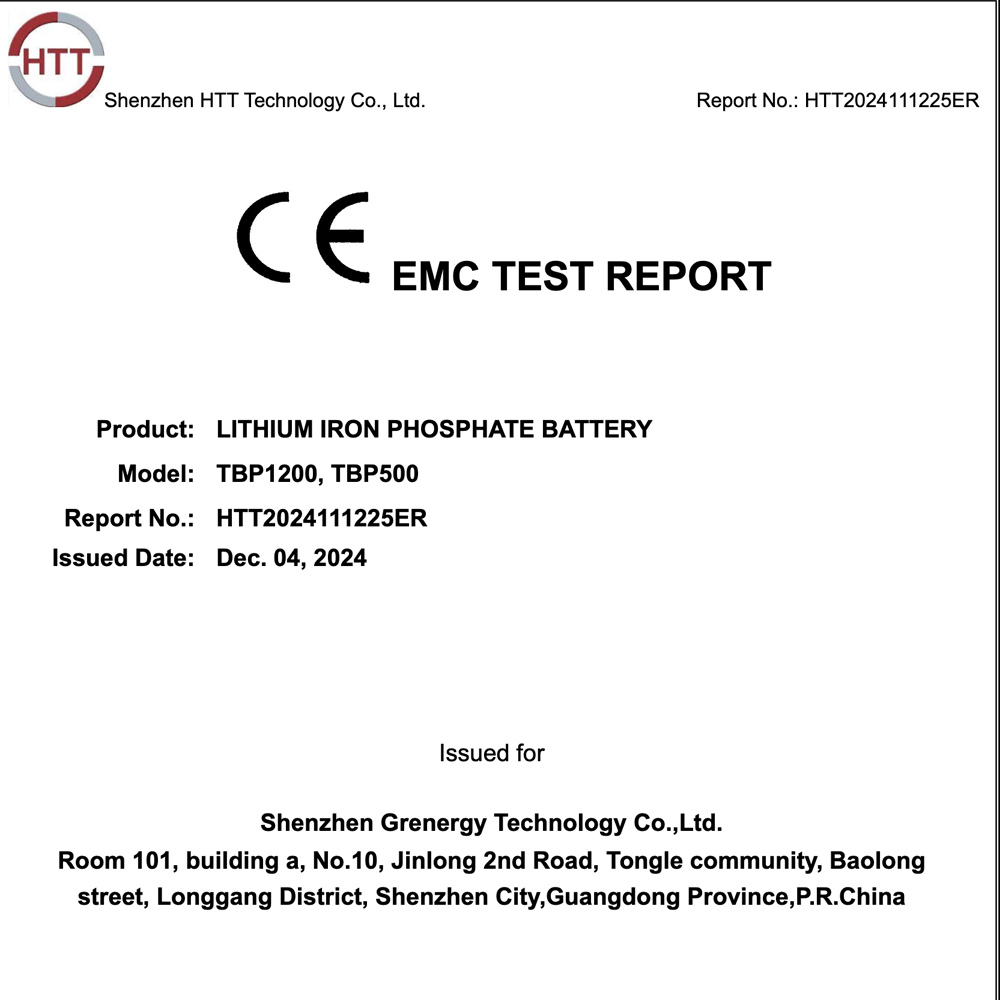 HTT

Shenzhen HTT Technology Co., Ltd.

Report No.: HTT2024111225ER

CE EMC TEST REPORT

Product: LITHIUM IRON PHOSPHATE BATTERY
Model: TBP1200, TBP500
Report No.: HTT2024111225ER
Issued Date: Dec. 04, 2024

Issued for

Shenzhen Grenergy Technology Co.,Ltd.
Room 101, building a, No.10, Jinlong 2nd Road, Tongle community, Baolong street, Longgang District, Shenzhen City,Guangdong Province,P.R.China